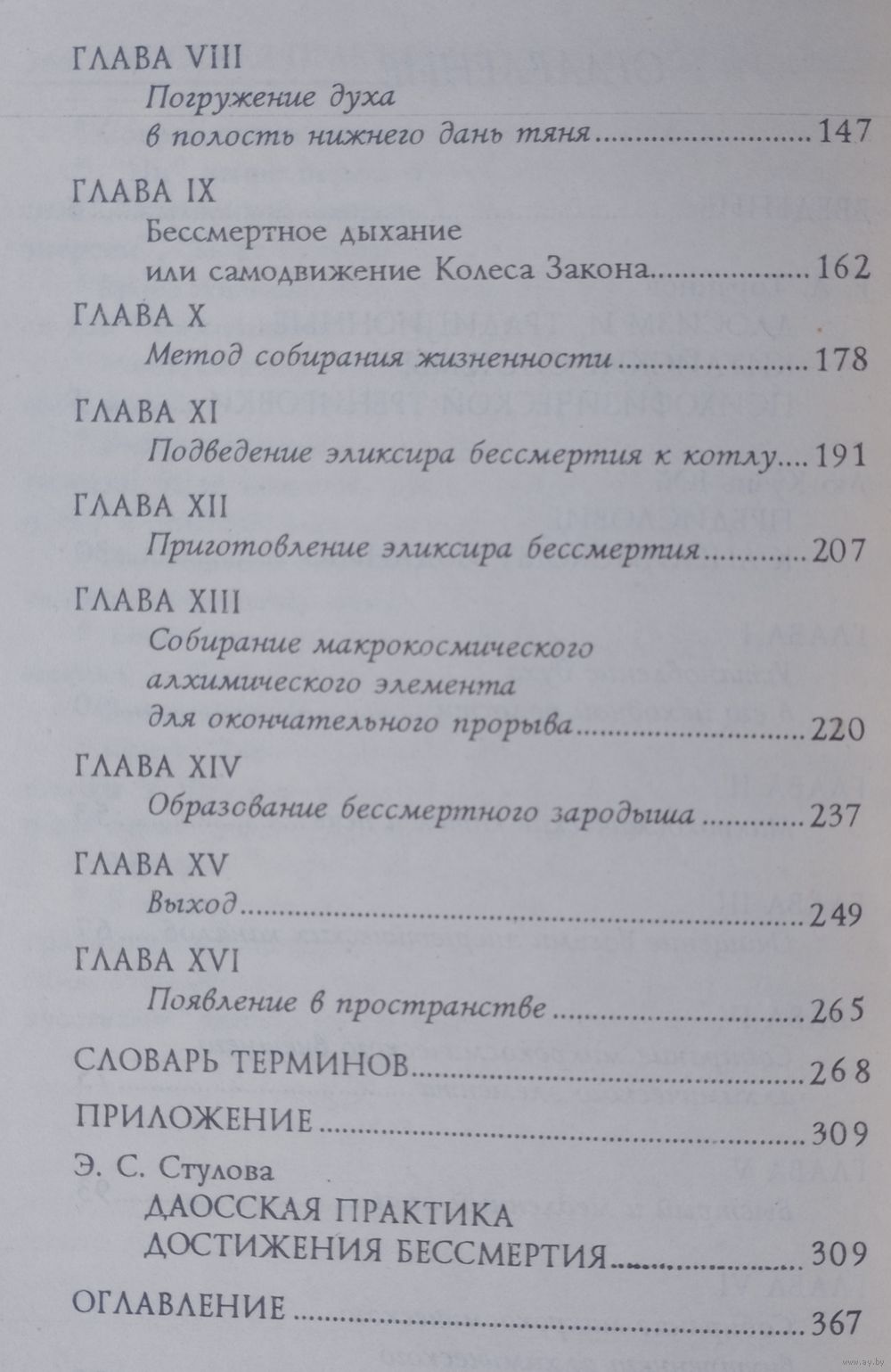 ГЛАВА VIII
Погружение духа
в полость нижнего дань тяня 147

ГЛАВА IX
Бессмертное дыхание
или самодвижение Колеса Закона 162

ГЛАВА X
Метод собирания жизненности 178

ГЛАВА XI
Подведение эликсира бессмертия к котлу 191

ГЛАВА XII
Приготовление эликсира бессмертия 207

ГЛАВА XIII
Собирание макрокосмического
алхимического элемента
для окончательного прорыва 220

ГЛАВА XIV
Образование бессмертного зародыша 237

ГЛАВА XV
Выход 249

ГЛАВА XVI
Появление в пространстве 265

СЛОВАРЬ ТЕРМИНОВ 268

ПРИЛОЖЕНИЕ 309

Э. С. Стулова
ДАОССКАЯ ПРАКТИКА
ДОСТИЖЕНИЯ БЕССМЕРТИЯ 309

ОГЛАВЛЕНИЕ 367

www.ay.by